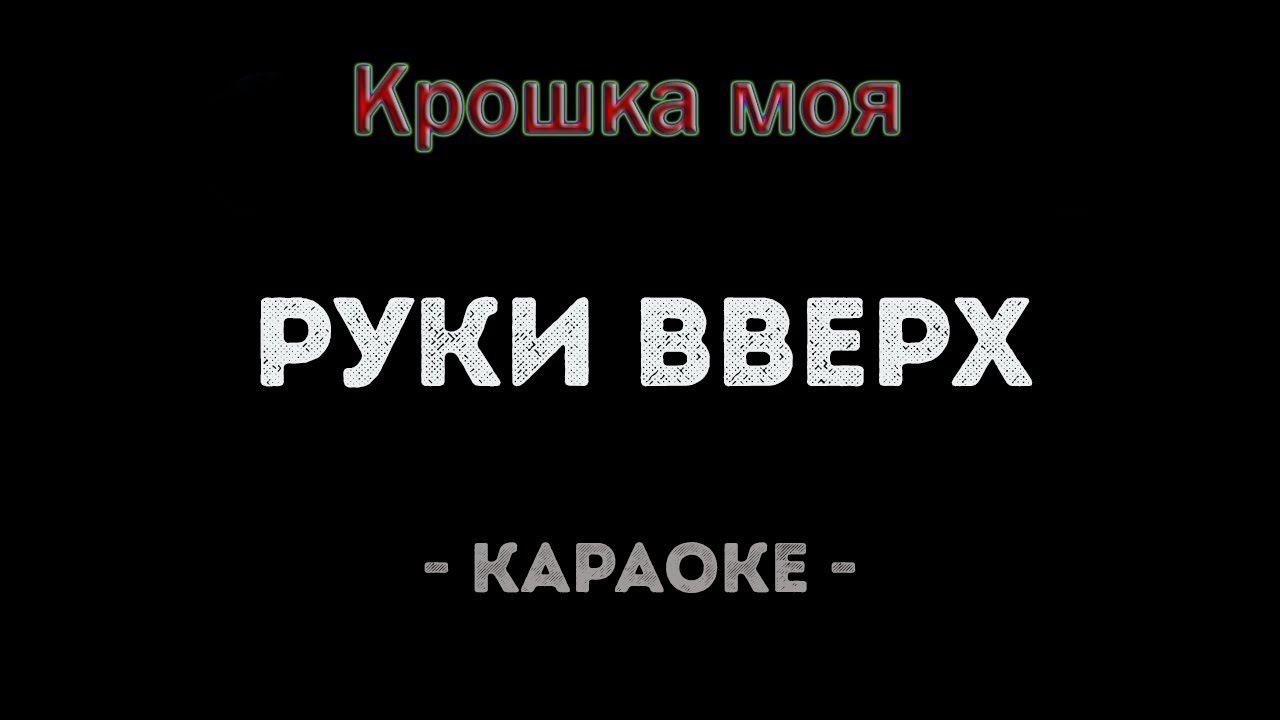 Крошка моя

РУКИ ВВЕРХ

- КАРАОКЕ -